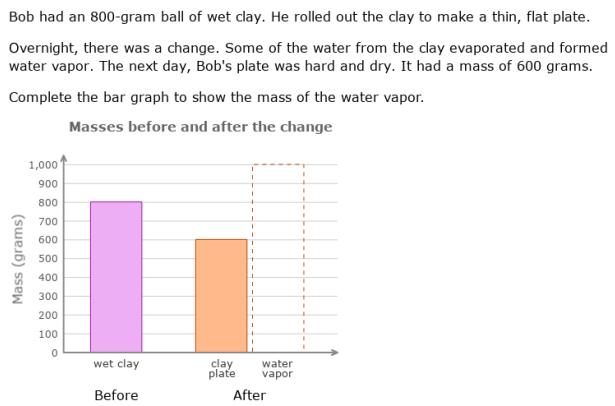 Bob had an 800-gram ball of wet clay. He rolled out the clay to make a thin, flat plate.

Overnight, there was a change. Some of the water from the clay evaporated and formed water vapor. The next day, Bob's plate was hard and dry. It had a mass of 600 grams.

Complete the bar graph to show the mass of the water vapor.

Masses before and after the change

Mass (grams)

1,000
900
800
700
600
500
400
300
200
100
0

wet clay
clay plate
water vapor

Before
After